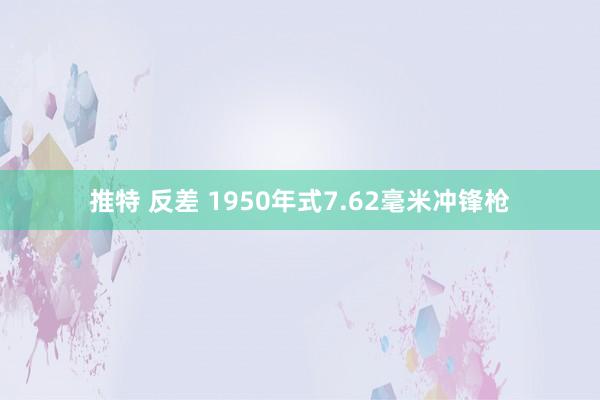 推特 反差 1950年式7.62毫米冲锋枪